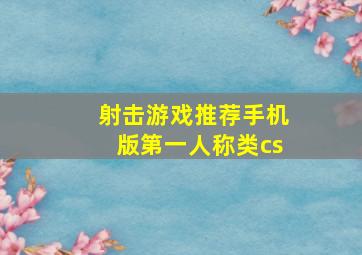 射击游戏推荐手机版第一人称类cs